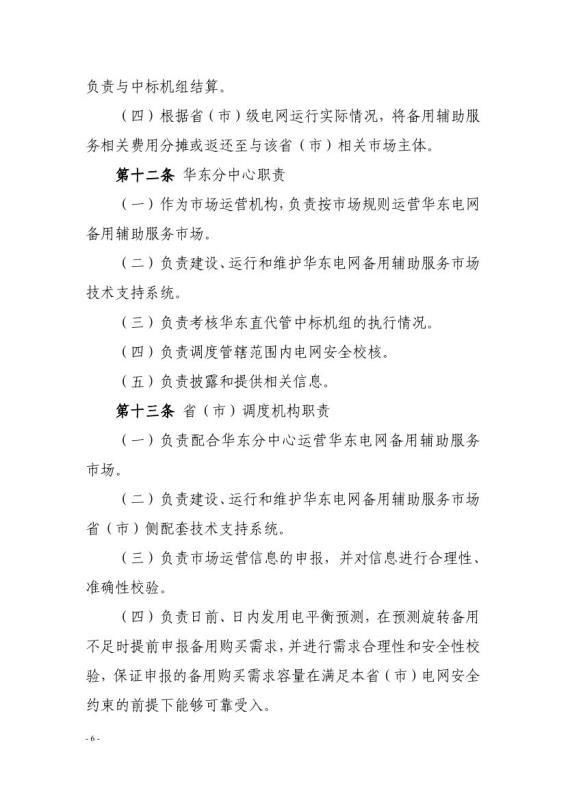 负责与中标机组结算。

（四）根据省（市）级电网运行实际情况，将备用辅助服务相关费用分摊或返还至与该省（市）相关市场主体。

第十二条 华东分中心职责

（一）作为市场运营机构，负责按市场规则运营华东电网备用辅助服务市场。

（二）负责建设、运行和维护华东电网备用辅助服务市场技术支持系统。

（三）负责考核华东直代管中标机组的执行情况。

（四）负责调度管辖范围内电网安全校核。

（五）负责披露和提供相关信息。

第十三条 省（市）调度机构职责

（一）负责配合华东分中心运营华东电网备用辅助服务市场。

（二）负责建设、运行和维护华东电网备用辅助服务市场省（市）侧配套技术支持系统。

（三）负责市场运营信息的申报，并对信息进行合理性、准确性校验。

（四）负责日前、日内发用电平衡预测，在预测旋转备用不足时提前申报备用购买需求，并进行需求合理性和安全性校验，保证申报的备用购买需求容量在满足本省（市）电网安全约束的前提下能够可靠受入。

- 6 -